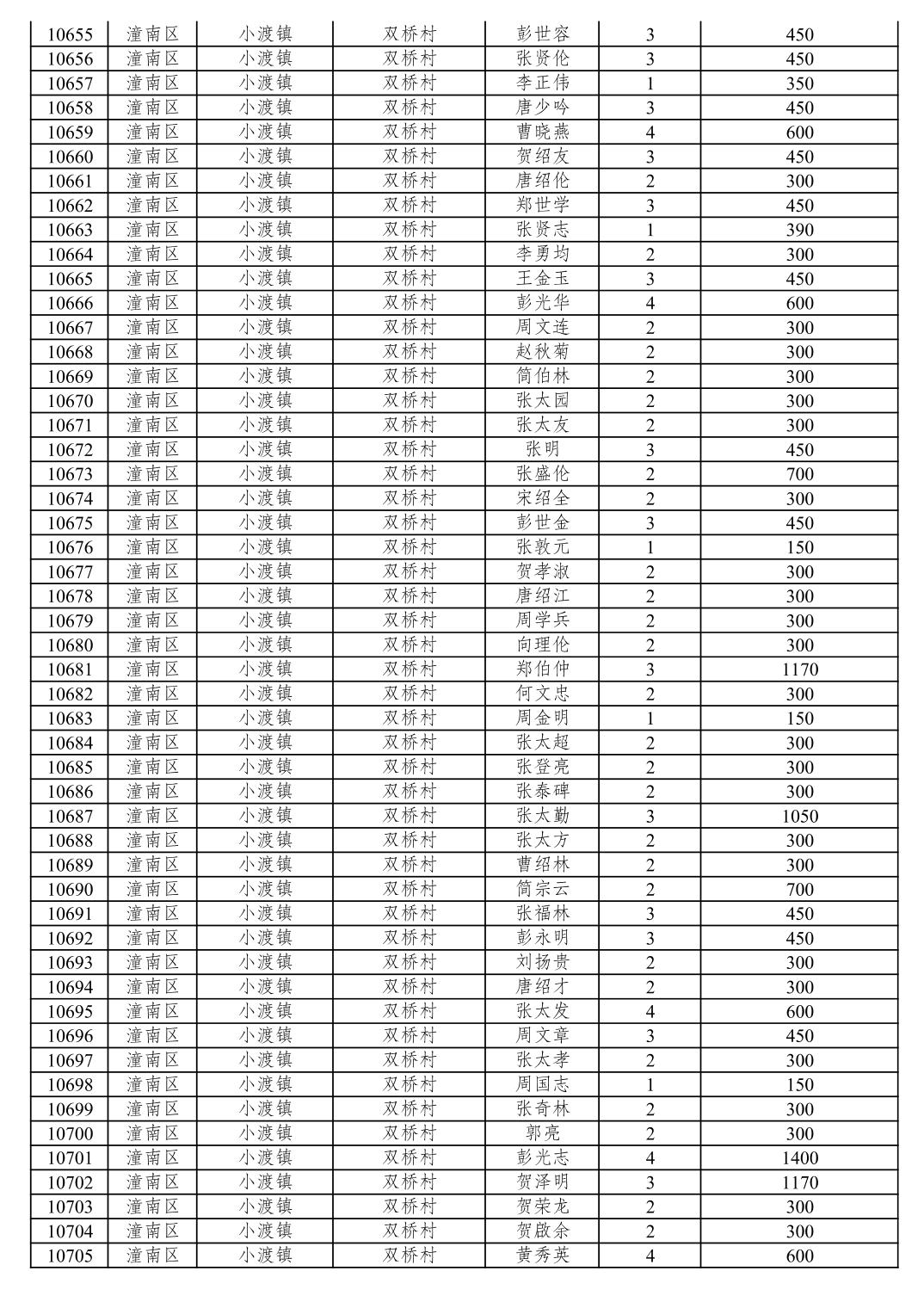 | 10655 | 潼南区 | 小渡镇 | 双桥村 | 彭世容 | 3 | 450 |
|---|---|---|---|---|---|---|
| 10656 | 潼南区 | 小渡镇 | 双桥村 | 张贤伦 | 3 | 450 |
| 10657 | 潼南区 | 小渡镇 | 双桥村 | 李正伟 | 1 | 350 |
| 10658 | 潼南区 | 小渡镇 | 双桥村 | 唐少吟 | 3 | 450 |
| 10659 | 潼南区 | 小渡镇 | 双桥村 | 曹晓燕 | 4 | 600 |
| 10660 | 潼南区 | 小渡镇 | 双桥村 | 贺绍友 | 3 | 450 |
| 10661 | 潼南区 | 小渡镇 | 双桥村 | 唐绍伦 | 2 | 300 |
| 10662 | 潼南区 | 小渡镇 | 双桥村 | 郑世学 | 3 | 450 |
| 10663 | 潼南区 | 小渡镇 | 双桥村 | 张贤志 | 1 | 390 |
| 10664 | 潼南区 | 小渡镇 | 双桥村 | 李勇均 | 2 | 300 |
| 10665 | 潼南区 | 小渡镇 | 双桥村 | 王金玉 | 3 | 450 |
| 10666 | 潼南区 | 小渡镇 | 双桥村 | 彭光华 | 4 | 600 |
| 10667 | 潼南区 | 小渡镇 | 双桥村 | 周文连 | 2 | 300 |
| 10668 | 潼南区 | 小渡镇 | 双桥村 | 赵秋菊 | 2 | 300 |
| 10669 | 潼南区 | 小渡镇 | 双桥村 | 简伯林 | 2 | 300 |
| 10670 | 潼南区 | 小渡镇 | 双桥村 | 张太园 | 2 | 300 |
| 10671 | 潼南区 | 小渡镇 | 双桥村 | 张太友 | 2 | 300 |
| 10672 | 潼南区 | 小渡镇 | 双桥村 | 张明 | 3 | 450 |
| 10673 | 潼南区 | 小渡镇 | 双桥村 | 张盛伦 | 2 | 700 |
| 10674 | 潼南区 | 小渡镇 | 双桥村 | 宋绍全 | 2 | 300 |
| 10675 | 潼南区 | 小渡镇 | 双桥村 | 彭世金 | 3 | 450 |
| 10676 | 潼南区 | 小渡镇 | 双桥村 | 张敦元 | 1 | 150 |
| 10677 | 潼南区 | 小渡镇 | 双桥村 | 贺孝淑 | 2 | 300 |
| 10678 | 潼南区 | 小渡镇 | 双桥村 | 唐绍江 | 2 | 300 |
| 10679 | 潼南区 | 小渡镇 | 双桥村 | 周学兵 | 2 | 300 |
| 10680 | 潼南区 | 小渡镇 | 双桥村 | 向理伦 | 2 | 300 |
| 10681 | 潼南区 | 小渡镇 | 双桥村 | 郑伯仲 | 3 | 1170 |
| 10682 | 潼南区 | 小渡镇 | 双桥村 | 何文忠 | 2 | 300 |
| 10683 | 潼南区 | 小渡镇 | 双桥村 | 周金明 | 1 | 150 |
| 10684 | 潼南区 | 小渡镇 | 双桥村 | 张太超 | 2 | 300 |
| 10685 | 潼南区 | 小渡镇 | 双桥村 | 张登亮 | 2 | 300 |
| 10686 | 潼南区 | 小渡镇 | 双桥村 | 张泰碑 | 2 | 300 |
| 10687 | 潼南区 | 小渡镇 | 双桥村 | 张太勤 | 3 | 1050 |
| 10688 | 潼南区 | 小渡镇 | 双桥村 | 张太方 | 2 | 300 |
| 10689 | 潼南区 | 小渡镇 | 双桥村 | 曹绍林 | 2 | 300 |
| 10690 | 潼南区 | 小渡镇 | 双桥村 | 简宗云 | 2 | 700 |
| 10691 | 潼南区 | 小渡镇 | 双桥村 | 张福林 | 3 | 450 |
| 10692 | 潼南区 | 小渡镇 | 双桥村 | 彭永明 | 3 | 450 |
| 10693 | 潼南区 | 小渡镇 | 双桥村 | 刘扬贵 | 2 | 300 |
| 10694 | 潼南区 | 小渡镇 | 双桥村 | 唐绍才 | 2 | 300 |
| 10695 | 潼南区 | 小渡镇 | 双桥村 | 张太发 | 4 | 600 |
| 10696 | 潼南区 | 小渡镇 | 双桥村 | 周文章 | 3 | 450 |
| 10697 | 潼南区 | 小渡镇 | 双桥村 | 张太孝 | 2 | 300 |
| 10698 | 潼南区 | 小渡镇 | 双桥村 | 周国志 | 1 | 150 |
| 10699 | 潼南区 | 小渡镇 | 双桥村 | 张奇林 | 2 | 300 |
| 10700 | 潼南区 | 小渡镇 | 双桥村 | 郭亮 | 2 | 300 |
| 10701 | 潼南区 | 小渡镇 | 双桥村 | 彭光志 | 4 | 1400 |
| 10702 | 潼南区 | 小渡镇 | 双桥村 | 贺泽明 | 3 | 1170 |
| 10703 | 潼南区 | 小渡镇 | 双桥村 | 贺荣龙 | 2 | 300 |
| 10704 | 潼南区 | 小渡镇 | 双桥村 | 贺啟余 | 2 | 300 |
| 10705 | 潼南区 | 小渡镇 | 双桥村 | 黄秀英 | 4 | 600 |